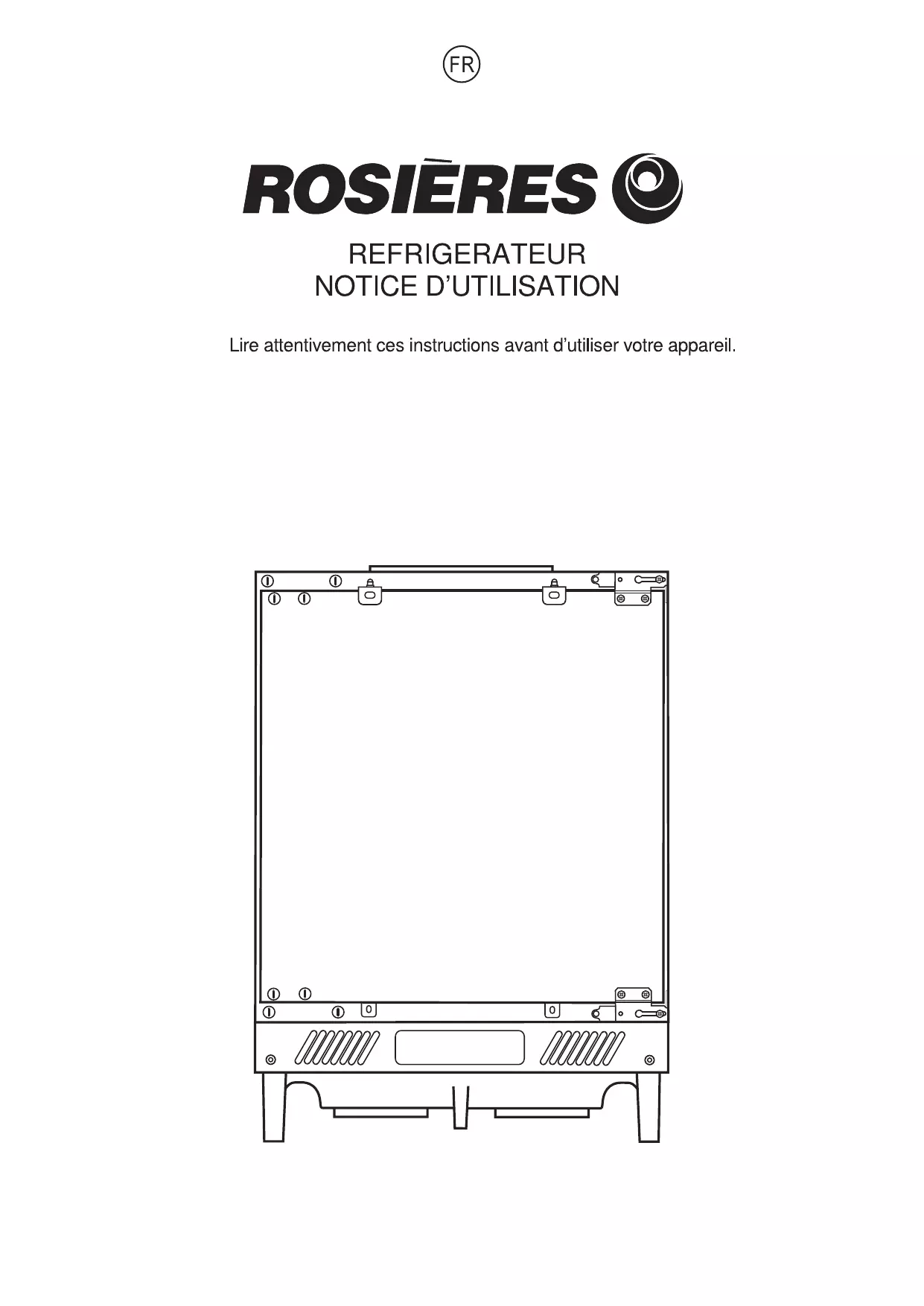 FR

ROSIÈRES

REFRIGERATEUR
NOTICE D'UTILISATION

Lire attentivement ces instructions avant d'utiliser votre appareil.